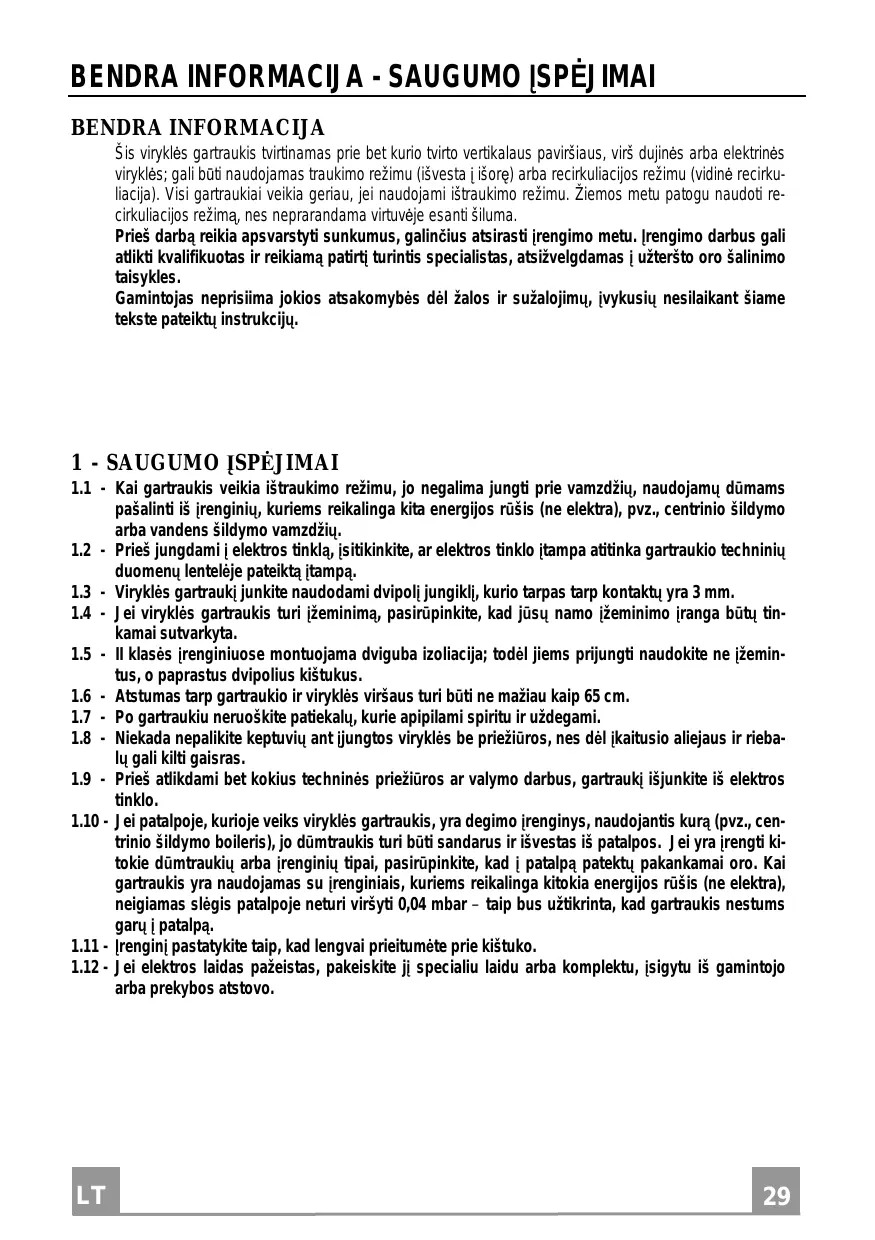 BENDRA INFORMACIJA - SAUGUMO ĮSPĖJIMAI

BENDRA INFORMACIJA

Šis viryklės gartraukis tvirtinamas prie bet kurio tvirto vertikalaus paviršiaus, virš dujinės arba elektrinės viryklės; gali būti naudojamas traukimo režimu (išvesta į išorę) arba recirkuliacijos režimu (vidinė recirkuliacija). Visi gartraukiai veikia geriau, jei naudojami ištraukimo režimu. Žiemos metu patogu naudoti recirkuliacijos režimą, nes neprarandama virtuvėje esanti šiluma.

Prieš darbą reikia apsvarstyti sunkumus, galinčius atsirasti įrengimo metu. Įrengimo darbus gali atlikti kvalifikuotas ir reikiamą patirtį turintis specialistas, atsižvelgdamas į užteršto oro šalinimo taisykles.

Gamintojas neprisiima jokios atsakomybės dėl žalos ir sužalojimų, įvykusių nesilaikant šiame tekste pateiktų instrukcijų.

1 - SAUGUMO ĮSPĖJIMAI

1.1 - Kai gartraukis veikia ištraukimo režimu, jo negalima jungti prie vamzdžių, naudojamų dūmams pašalinti iš įrenginių, kuriems reikalinga kita energijos rūšis (ne elektra), pvz., centrinio šildymo arba vandens šildymo vamzdžių.

1.2 - Prieš jungdami į elektros tinklą, įsitikinkite, ar elektros tinklo įtampa atitinka gartraukio techninių duomenų lentelėje pateiktą įtampą.

1.3 - Viryklės gartraukį junkite naudodami dvipolį jungiklį, kurio tarpas tarp kontaktų yra 3 mm.

1.4 - Jei viryklės gartraukis turi įžeminimą, pasirūpinkite, kad jūsų namo įžeminimo įranga būtų tinkamai sutvarkyta.

1.5 - II klasės įrenginiuose montuojama dviguba izoliacija; todėl jiems prijungti naudokite ne įžemintus, o paprastus dvipolius kištukus.

1.6 - Atstumas tarp gartraukio ir viryklės viršaus turi būti ne mažiau kaip 65 cm.

1.7 - Po gartraukiu neruoškite patiekalų, kurie apipilami spiritu ir uždegami.

1.8 - Niekada nepalikite keptuvių ant įjungtos viryklės be priežiūros, nes dėl įkaitusio aliejaus ir riebalų gali kilti gaisras.

1.9 - Prieš atlikdami bet kokius techninės priežiūros ar valymo darbus, gartraukį išjunkite iš elektros tinklo.

1.10 - Jei patalpoje, kurioje veiks viryklės gartraukis, yra degimo įrenginys, naudojantis kurą (pvz., centrinio šildymo boileris), jo dūmtraukis turi būti sandarus ir išvestas iš patalpos. Jei yra įrengti kitokie dūmtraukių arba įrenginių tipai, pasirūpinkite, kad į patalpą patektų pakankamai oro. Kai gartraukis yra naudojamas su įrenginiais, kuriems reikalinga kitokia energijos rūšis (ne elektra), neigiamas slėgis patalpoje neturi viršyti 0,04 mbar – taip bus užtikrinta, kad gartraukis nestums garų į patalpą.

1.11 - Įrenginį pastatykite taip, kad lengvai prieitumėte prie kištuko.

1.12 - Jei elektros laidas pažeistas, pakeiskite jį specialiu laidu arba komplektu, įsigytu iš gamintojo arba prekybos atstovo.

LT

29